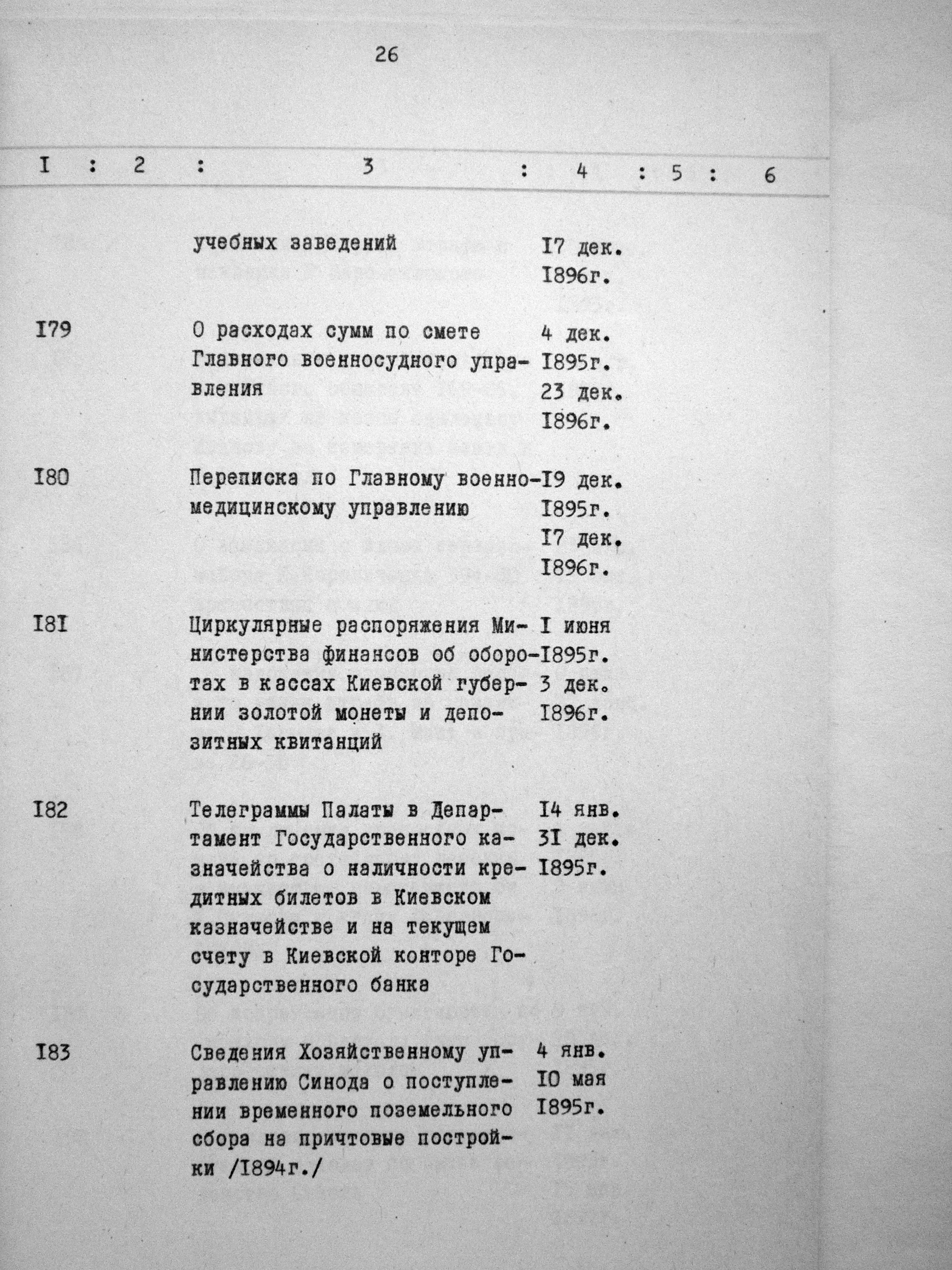 26

| I | 2 | 3 | 4 | 5 | 6 |
|---|---|---|---|---|---|
| | | учебных заведений | I7 дек. I896г. | | |
| I79 | | О расходах сумм по смете Главного военносудного управления | 4 дек. I895г. 23 дек. I896г. | | |
| I80 | | Переписка по Главному военно-медицинскому управлению | I9 дек. I895г. I7 дек. I896г. | | |
| I8I | | Циркулярные распоряжения Министерства финансов об оборотах в кассах Киевской губернии золотой монеты и депозитных квитанций | I июня I895г. 3 дек. I896г. | | |
| I82 | | Телеграммы Палаты в Департамент Государственного казначейства о наличности кредитных билетов в Киевском казначействе и на текущем счету в Киевской конторе Государственного банка | I4 янв. 3I дек. I895г. | | |
| I83 | | Сведения Хозяйственному управлению Синода о поступлении временного поземельного сбора на причтовые постройки /I894г./ | 4 янв. I0 мая I895г. | | |